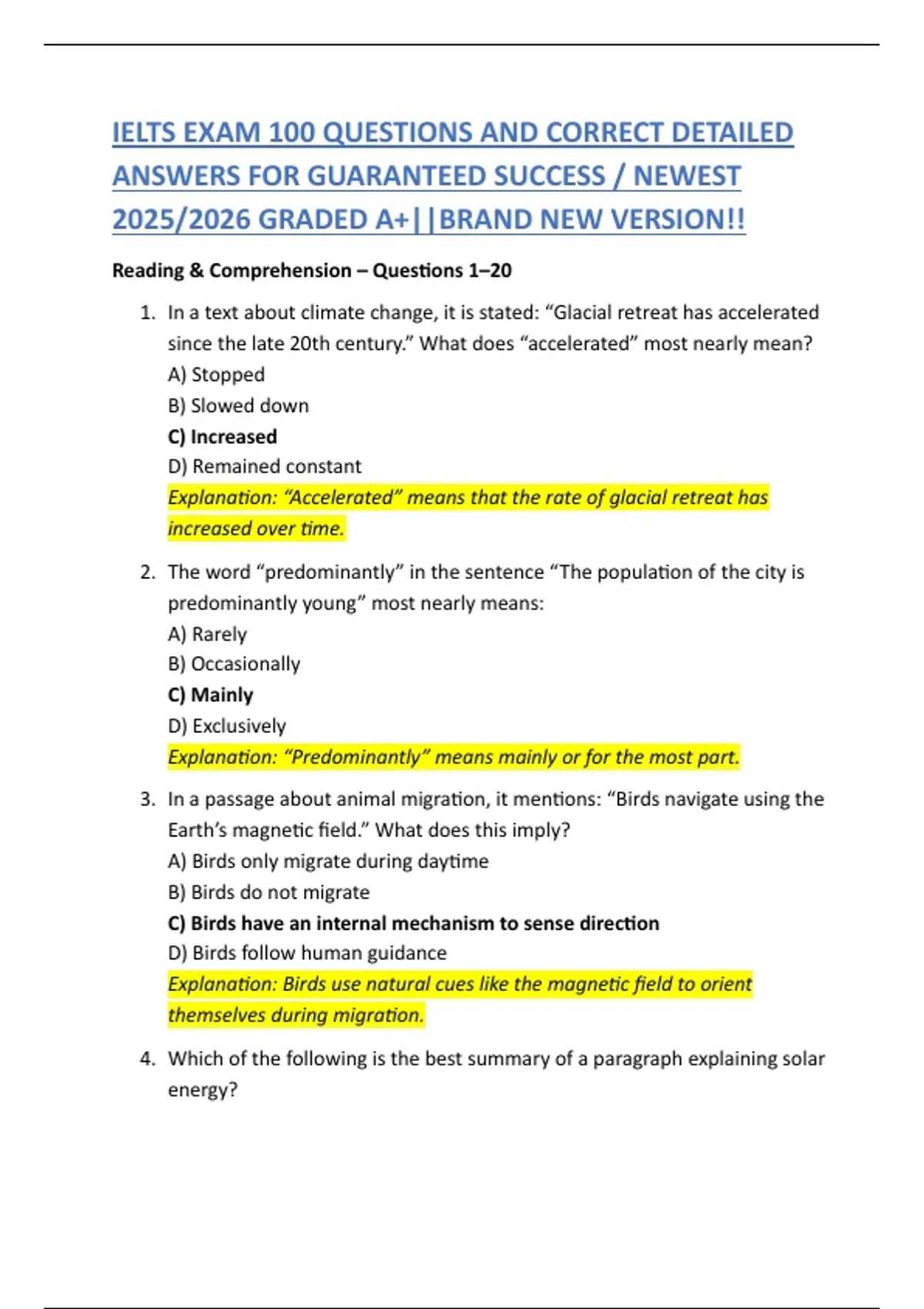 IELTS EXAM 100 QUESTIONS AND CORRECT DETAILED ANSWERS FOR GUARANTEED SUCCESS / NEWEST 2025/2026 GRADED A+||BRAND NEW VERSION!!

Reading & Comprehension – Questions 1–20

1. In a text about climate change, it is stated: “Glacial retreat has accelerated since the late 20th century.” What does “accelerated” most nearly mean?
A) Stopped
B) Slowed down
C) Increased
D) Remained constant
Explanation: “Accelerated” means that the rate of glacial retreat has increased over time.

2. The word “predominantly” in the sentence “The population of the city is predominantly young” most nearly means:
A) Rarely
B) Occasionally
C) Mainly
D) Exclusively
Explanation: “Predominantly” means mainly or for the most part.

3. In a passage about animal migration, it mentions: “Birds navigate using the Earth’s magnetic field.” What does this imply?
A) Birds only migrate during daytime
B) Birds do not migrate
C) Birds have an internal mechanism to sense direction
D) Birds follow human guidance
Explanation: Birds use natural cues like the magnetic field to orient themselves during migration.

4. Which of the following is the best summary of a paragraph explaining solar energy?